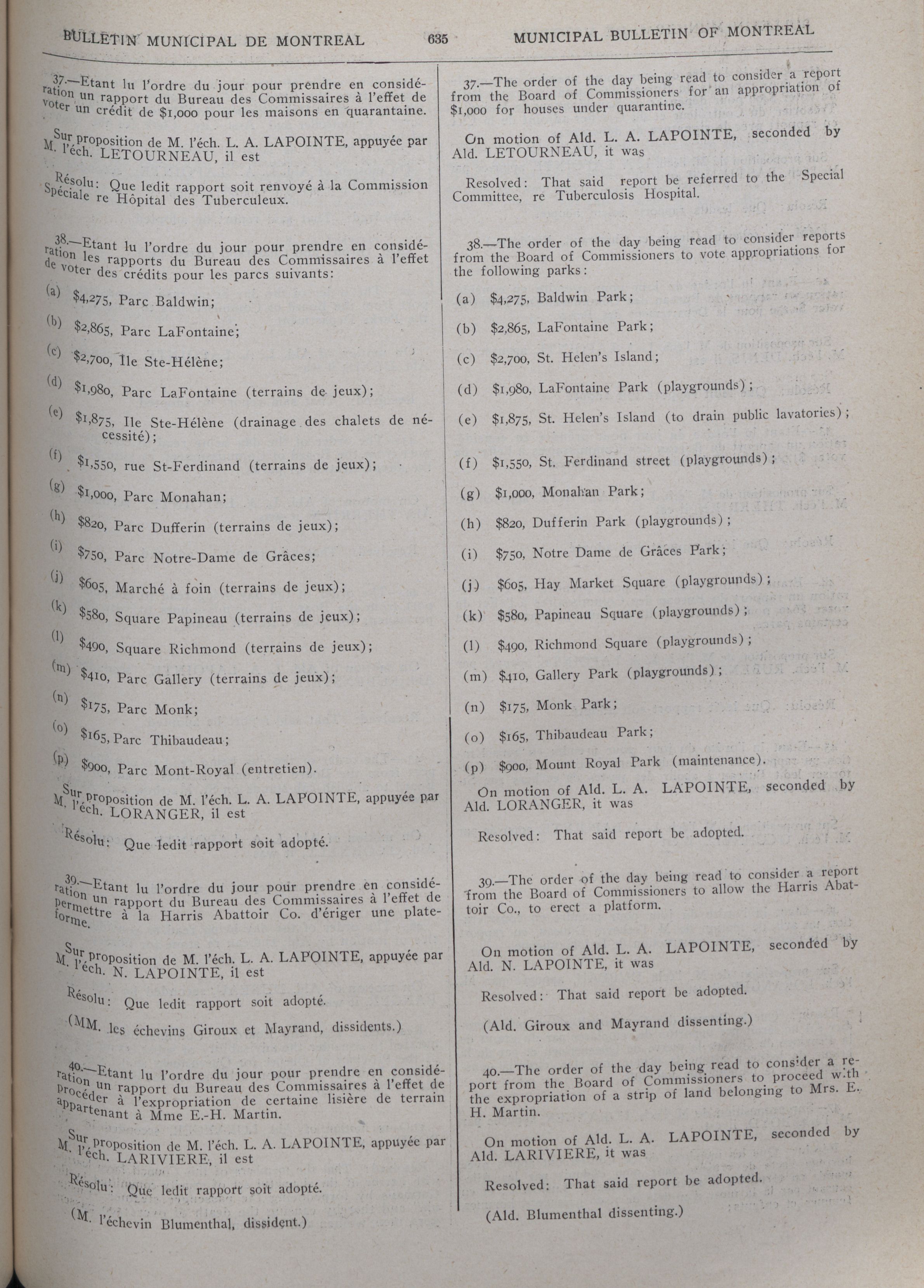 BULLETIN MUNICIPAL DE MONTREAL 635 MUNICIPAL BULLETIN OF MONTREAL

37.—Etant lu l'ordre du jour pour prendre en considération un rapport du Bureau des Commissaires à l'effet de voter un crédit de $1,000 pour les maisons en quarantaine.

Sur proposition de M. l'éch. L. A. LAPOINTE, appuyée par M. l'éch. LETOURNEAU, il est

Résolu: Que ledit rapport soit renvoyé à la Commission Spéciale re Hôpital des Tuberculeux.

38.—Etant lu l'ordre du jour pour prendre en considération les rapports du Bureau des Commissaires à l'effet de voter des crédits pour les parcs suivants:

(a) $4,275, Parc Baldwin;

(b) $2,865, Parc LaFontaine;

(c) $2,700, Ile Ste-Hélène;

(d) $1,980, Parc LaFontaine (terrains de jeux);

(e) $1,875, Ile Ste-Hélène (drainage des chalets de nécessité);

(f) $1,550, rue St-Ferdinand (terrains de jeux);

(g) $1,000, Parc Monahan;

(h) $820, Parc Dufferin (terrains de jeux);

(i) $750, Parc Notre-Dame de Grâces;

(j) $605, Marché à foin (terrains de jeux);

(k) $580, Square Papineau (terrains de jeux);

(l) $490, Square Richmond (terrains de jeux);

(m) $410, Parc Gallery (terrains de jeux);

(n) $175, Parc Monk;

(o) $165, Parc Thibaudeau;

(p) $900, Parc Mont-Royal (entretien).

Sur proposition de M. l'éch. L. A. LAPOINTE, appuyée par M. l'éch. LORANGER, il est

Résolu: Que ledit rapport soit adopté.

39.—Etant lu l'ordre du jour pour prendre en considération un rapport du Bureau des Commissaires à l'effet de permettre à la Harris Abattoir Co. d'ériger une plateforme.

Sur proposition de M. l'éch. L. A. LAPOINTE, appuyée par M. l'éch. N. LAPOINTE, il est

Résolu: Que ledit rapport soit adopté.

(MM. les échevins Giroux et Mayrand, dissidents.)

40.—Etant lu l'ordre du jour pour prendre en considération un rapport du Bureau des Commissaires à l'effet de procéder à l'expropriation de certaine lisière de terrain appartenant à Mme E.-H. Martin.

Sur proposition de M. l'éch. L. A. LAPOINTE, appuyée par M. l'éch. LARIVIERE, il est

Résolu: Que ledit rapport soit adopté.

(M. l'échevin Blumenthal, dissident.)

37.—The order of the day being read to consider a report from the Board of Commissioners for an appropriation of $1,000 for houses under quarantine.

On motion of Ald. L. A. LAPOINTE, seconded by Ald. LETOURNEAU, it was

Resolved: That said report be referred to the Special Committee, re Tuberculosis Hospital.

38.—The order of the day being read to consider reports from the Board of Commissioners to vote appropriations for the following parks:

(a) $4,275, Baldwin Park;

(b) $2,865, LaFontaine Park;

(c) $2,700, St. Helen's Island;

(d) $1,980, LaFontaine Park (playgrounds);

(e) $1,875, St. Helen's Island (to drain public lavatories);

(f) $1,550, St. Ferdinand street (playgrounds);

(g) $1,000, Monahan Park;

(h) $820, Dufferin Park (playgrounds);

(i) $750, Notre Dame de Grâces Park;

(j) $605, Hay Market Square (playgrounds);

(k) $580, Papineau Square (playgrounds);

(l) $490, Richmond Square (playgrounds);

(m) $410, Gallery Park (playgrounds);

(n) $175, Monk Park;

(o) $165, Thibaudeau Park;

(p) $900, Mount Royal Park (maintenance).

On motion of Ald. L. A. LAPOINTE, seconded by Ald. LORANGER, it was

Resolved: That said report be adopted.

39.—The order of the day being read to consider a report from the Board of Commissioners to allow the Harris Abattoir Co., to erect a platform.

On motion of Ald. L. A. LAPOINTE, seconded by Ald. N. LAPOINTE, it was

Resolved: That said report be adopted.

(Ald. Giroux and Mayrand dissenting.)

40.—The order of the day being read to consider a report from the Board of Commissioners to proceed with the expropriation of a strip of land belonging to Mrs. E. H. Martin.

On motion of Ald. L. A. LAPOINTE, seconded by Ald. LARIVIERE, it was

Resolved: That said report be adopted.

(Ald. Blumenthal dissenting.)